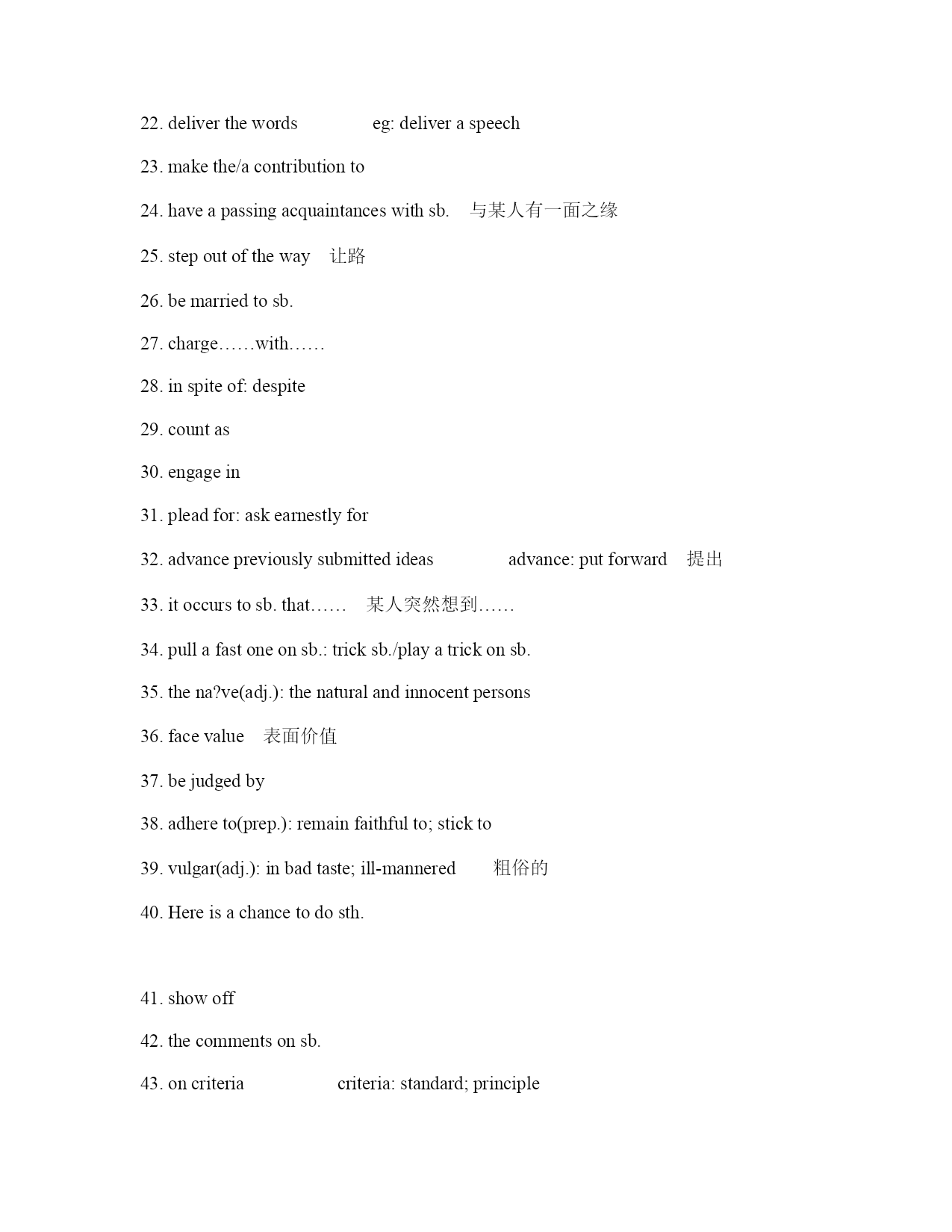 22. deliver the words eg: deliver a speech

23. make the/a contribution to

24. have a passing acquaintances with sb. 与某人有一面之缘

25. step out of the way 让路

26. be married to sb.

27. charge……with……

28. in spite of: despite

29. count as

30. engage in

31. plead for: ask earnestly for

32. advance previously submitted ideas advance: put forward 提出

33. it occurs to sb. that…… 某人突然想到……

34. pull a fast one on sb.: trick sb./play a trick on sb.

35. the na?ve(adj.): the natural and innocent persons

36. face value 表面价值

37. be judged by

38. adhere to(prep.): remain faithful to; stick to

39. vulgar(adj.): in bad taste; ill-mannered 粗俗的

40. Here is a chance to do sth.

41. show off

42. the comments on sb.

43. on criteria criteria: standard; principle